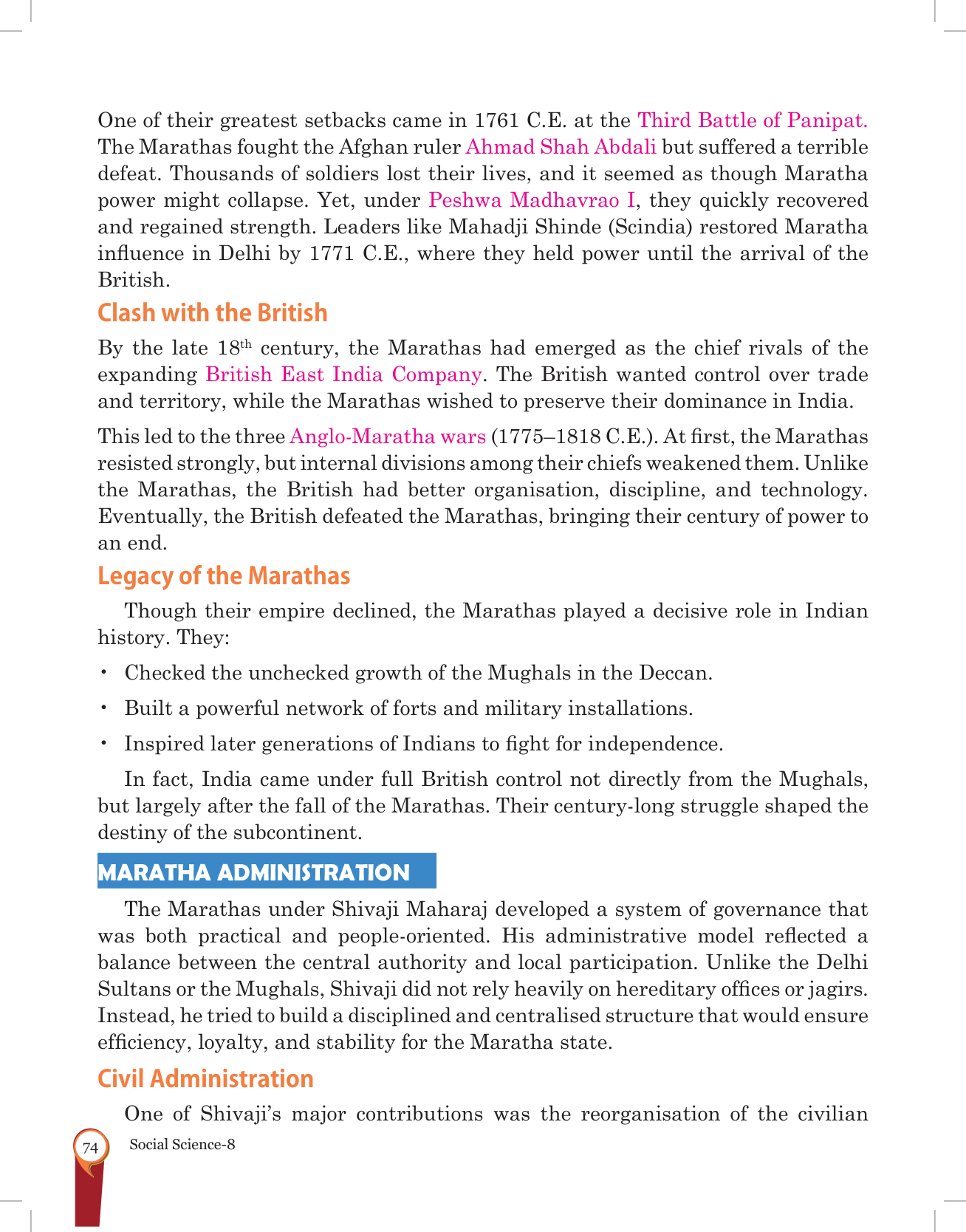 One of their greatest setbacks came in 1761 C.E. at the Third Battle of Panipat. The Marathas fought the Afghan ruler Ahmad Shah Abdali but suffered a terrible defeat. Thousands of soldiers lost their lives, and it seemed as though Maratha power might collapse. Yet, under Peshwa Madhavrao I, they quickly recovered and regained strength. Leaders like Mahadji Shinde (Scindia) restored Maratha influence in Delhi by 1771 C.E., where they held power until the arrival of the British.

Clash with the British

By the late 18$^{th}$ century, the Marathas had emerged as the chief rivals of the expanding British East India Company. The British wanted control over trade and territory, while the Marathas wished to preserve their dominance in India.

This led to the three Anglo-Maratha wars (1775–1818 C.E.). At first, the Marathas resisted strongly, but internal divisions among their chiefs weakened them. Unlike the Marathas, the British had better organisation, discipline, and technology. Eventually, the British defeated the Marathas, bringing their century of power to an end.

Legacy of the Marathas

Though their empire declined, the Marathas played a decisive role in Indian history. They:

• Checked the unchecked growth of the Mughals in the Deccan.

• Built a powerful network of forts and military installations.

• Inspired later generations of Indians to fight for independence.

In fact, India came under full British control not directly from the Mughals, but largely after the fall of the Marathas. Their century-long struggle shaped the destiny of the subcontinent.

MARATHA ADMINISTRATION

The Marathas under Shivaji Maharaj developed a system of governance that was both practical and people-oriented. His administrative model reflected a balance between the central authority and local participation. Unlike the Delhi Sultans or the Mughals, Shivaji did not rely heavily on hereditary offices or jagirs. Instead, he tried to build a disciplined and centralised structure that would ensure efficiency, loyalty, and stability for the Maratha state.

Civil Administration

One of Shivaji's major contributions was the reorganisation of the civilian

74 Social Science-8